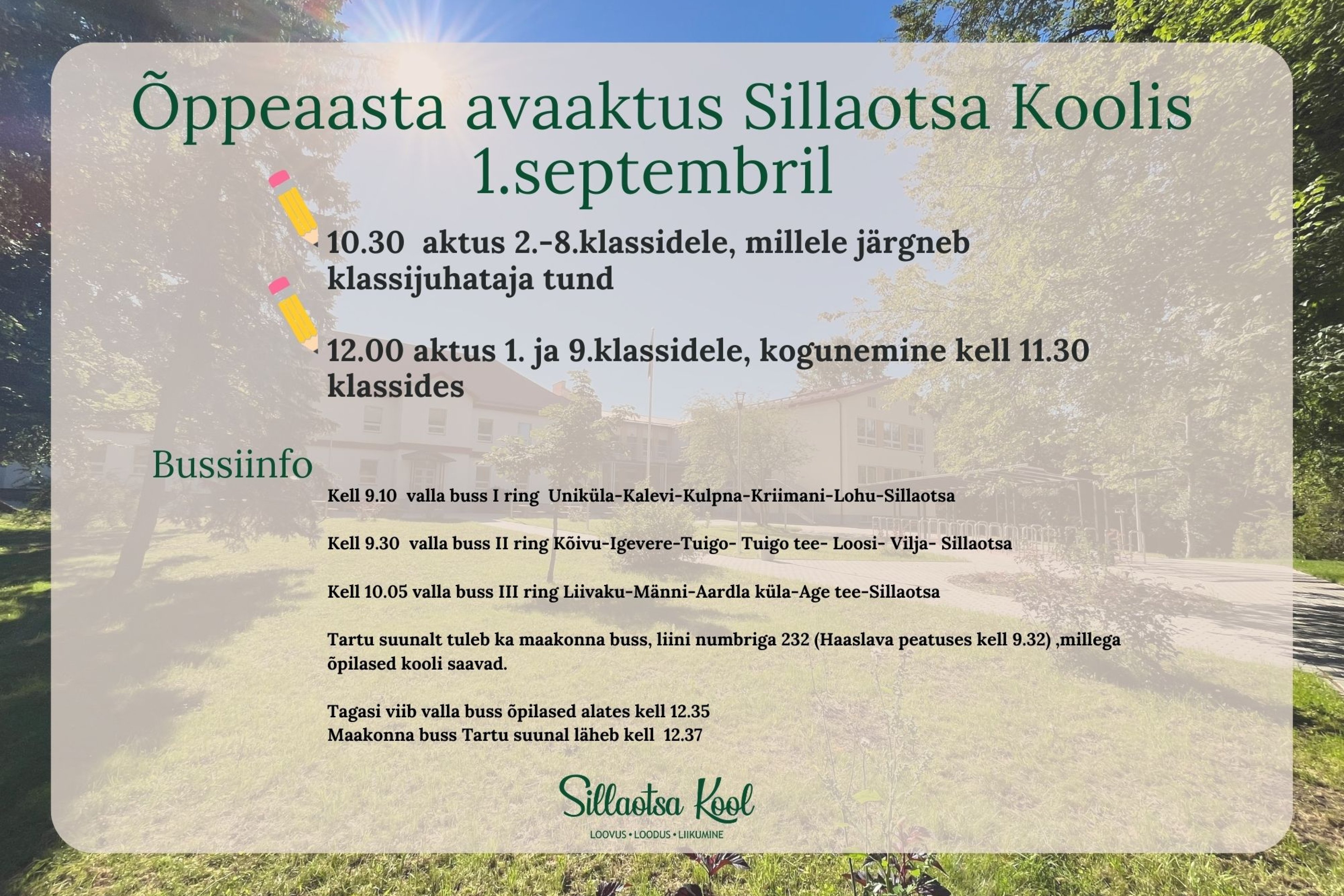 Õppeaasta avaaktus Sillaotsa Koolis 1.septembril

10.30 aktus 2.-8.klassidele, millele järgneb klassijuhataja tund

12.00 aktus 1. ja 9.klassidele, kogunemine kell 11.30 klassides

Bussiinfo

Kell 9.10 valla buss I ring Uniküla-Kalevi-Kulpna-Kriimani-Lohu-Sillaotsa

Kell 9.30 valla buss II ring Kõivu-Igevere-Tuigo- Tuigo tee- Loosi- Vilja- Sillaotsa

Kell 10.05 valla buss III ring Liivaku-Männi-Aardla küla-Age tee-Sillaotsa

Tartu suunalt tuleb ka maakonna buss, liini numbriga 232 (Haaslava peatuses kell 9.32) ,millega õpilased kooli saavad.

Tagasi viib valla buss õpilased alates kell 12.35
Maakonna buss Tartu suunal läheb kell 12.37

Sillaotsa Kool
LOOVUS • LOODUS • LIIKUMINE